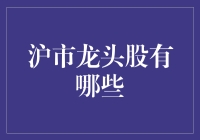 沪市龙头股有哪些